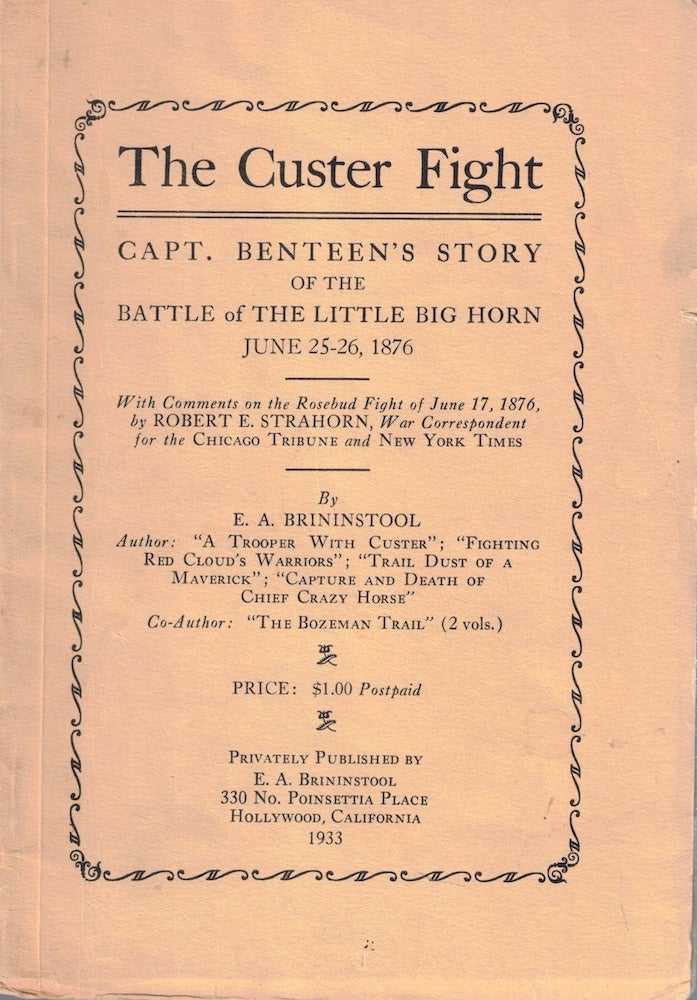 The Custer Fight

CAPT. BENTEEN'S STORY
OF THE
BATTLE of THE LITTLE BIG HORN
JUNE 25-26, 1876

With Comments on the Rosebud Fight of June 17, 1876, by ROBERT E. STRAHORN, War Correspondent for the CHICAGO TRIBUNE and NEW YORK TIMES

By
E. A. BRININSTOOL
Author: "A TROOPER WITH CUSTER"; "FIGHTING RED CLOUD'S WARRIORS"; "TRAIL DUST OF A MAVERICK"; "CAPTURE AND DEATH OF CHIEF CRAZY HORSE"
Co-Author: "THE BOZEMAN TRAIL" (2 vols.)

PRICE: $1.00 Postpaid

PRIVATELY PUBLISHED BY
E. A. BRININSTOOL
330 NO. POINSETTIA PLACE
HOLLYWOOD, CALIFORNIA
1933